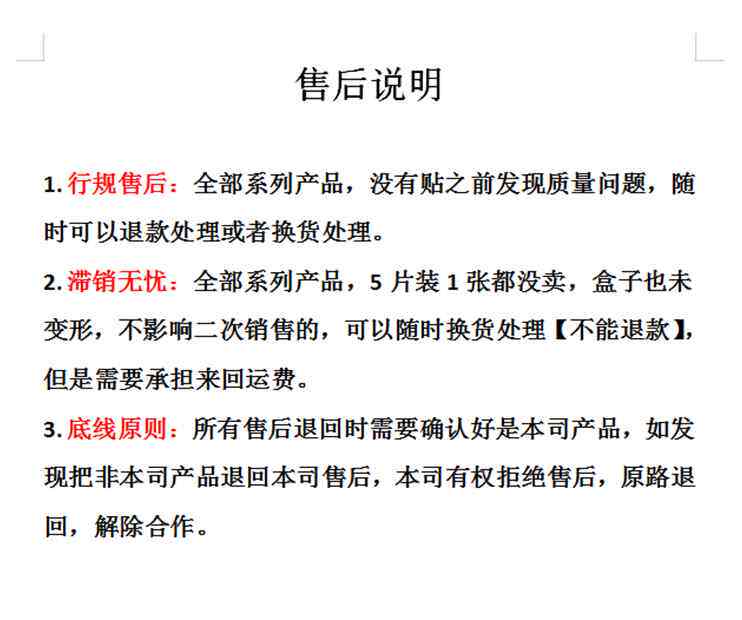 售后说明

1. 行规售后：全部系列产品，没有贴之前发现质量问题，随时可以退款处理或者换货处理。

2. 滞销无忧：全部系列产品，5 片装 1 张都没卖，盒子也未变形，不影响二次销售的，可以随时换货处理【不能退款】，但是需要承担来回运费。

3. 底线原则：所有售后退回时需要确认好是本司产品，如发现把非本司产品退回本司售后，本司有权拒绝售后，原路退回，解除合作。